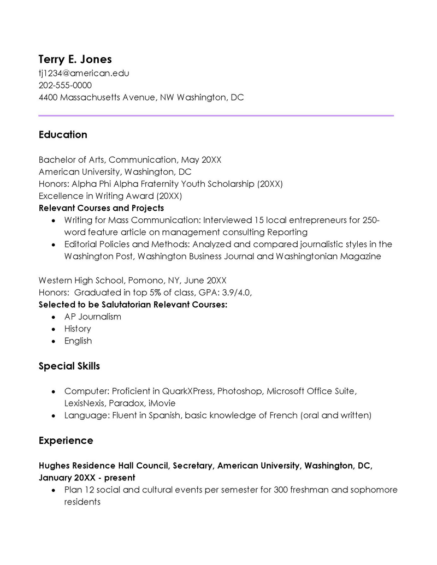 Terry E. Jones
tj1234@american.edu
202-555-0000
4400 Massachusetts Avenue, NW Washington, DC

Education

Bachelor of Arts, Communication, May 20XX
American University, Washington, DC
Honors: Alpha Phi Alpha Fraternity Youth Scholarship (20XX)
Excellence in Writing Award (20XX)
Relevant Courses and Projects
- Writing for Mass Communication: Interviewed 15 local entrepreneurs for 250-word feature article on management consulting Reporting
- Editorial Policies and Methods: Analyzed and compared journalistic styles in the Washington Post, Washington Business Journal and Washingtonian Magazine

Western High School, Pomono, NY, June 20XX
Honors: Graduated in top 5% of class, GPA: 3.9/4.0,
Selected to be Salutatorian Relevant Courses:
- AP Journalism
- History
- English

Special Skills

- Computer: Proficient in QuarkXPress, Photoshop, Microsoft Office Suite, LexisNexis, Paradox, iMovie
- Language: Fluent in Spanish, basic knowledge of French (oral and written)

Experience

Hughes Residence Hall Council, Secretary, American University, Washington, DC, January 20XX - present
- Plan 12 social and cultural events per semester for 300 freshman and sophomore residents